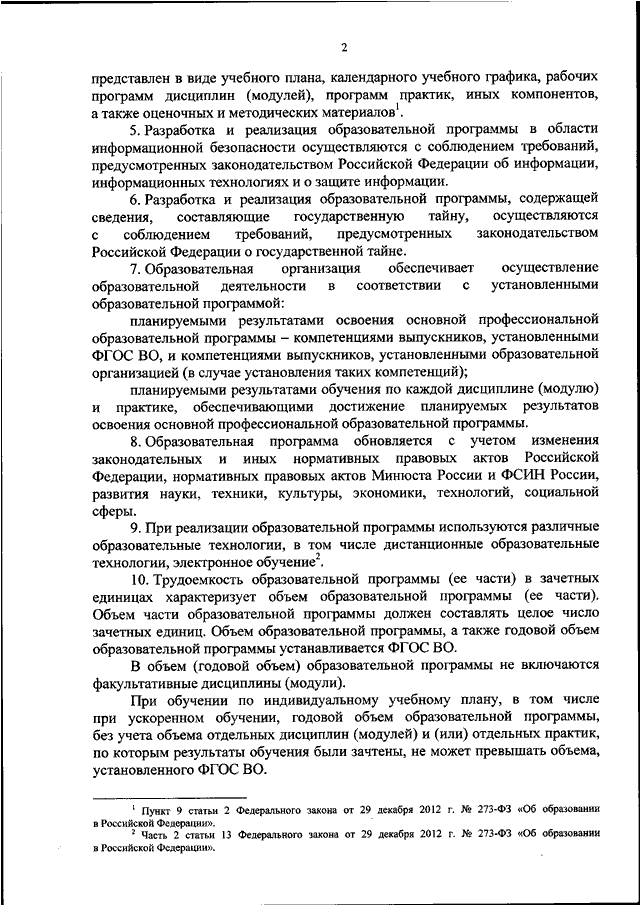 2

представлен в виде учебного плана, календарного учебного графика, рабочих программ дисциплин (модулей), программ практик, иных компонентов, а также оценочных и методических материалов$^1$.

5. Разработка и реализация образовательной программы в области информационной безопасности осуществляются с соблюдением требований, предусмотренных законодательством Российской Федерации об информации, информационных технологиях и о защите информации.

6. Разработка и реализация образовательной программы, содержащей сведения, составляющие государственную тайну, осуществляются с соблюдением требований, предусмотренных законодательством Российской Федерации о государственной тайне.

7. Образовательная организация обеспечивает осуществление образовательной деятельности в соответствии с установленными образовательной программой:

планируемыми результатами освоения основной профессиональной образовательной программы – компетенциями выпускников, установленными ФГОС ВО, и компетенциями выпускников, установленными образовательной организацией (в случае установления таких компетенций);

планируемыми результатами обучения по каждой дисциплине (модулю) и практике, обеспечивающими достижение планируемых результатов освоения основной профессиональной образовательной программы.

8. Образовательная программа обновляется с учетом изменения законодательных и иных нормативных правовых актов Российской Федерации, нормативных правовых актов Минюста России и ФСИН России, развития науки, техники, культуры, экономики, технологий, социальной сферы.

9. При реализации образовательной программы используются различные образовательные технологии, в том числе дистанционные образовательные технологии, электронное обучение$^2$.

10. Трудоемкость образовательной программы (ее части) в зачетных единицах характеризует объем образовательной программы (ее части). Объем части образовательной программы должен составлять целое число зачетных единиц. Объем образовательной программы, а также годовой объем образовательной программы устанавливается ФГОС ВО.

В объем (годовой объем) образовательной программы не включаются факультативные дисциплины (модули).

При обучении по индивидуальному учебному плану, в том числе при ускоренном обучении, годовой объем образовательной программы, без учета объема отдельных дисциплин (модулей) и (или) отдельных практик, по которым результаты обучения были зачтены, не может превышать объема, установленного ФГОС ВО.

$^1$ Пункт 9 статьи 2 Федерального закона от 29 декабря 2012 г. № 273-ФЗ «Об образовании в Российской Федерации».
$^2$ Часть 2 статьи 13 Федерального закона от 29 декабря 2012 г. № 273-ФЗ «Об образовании в Российской Федерации».